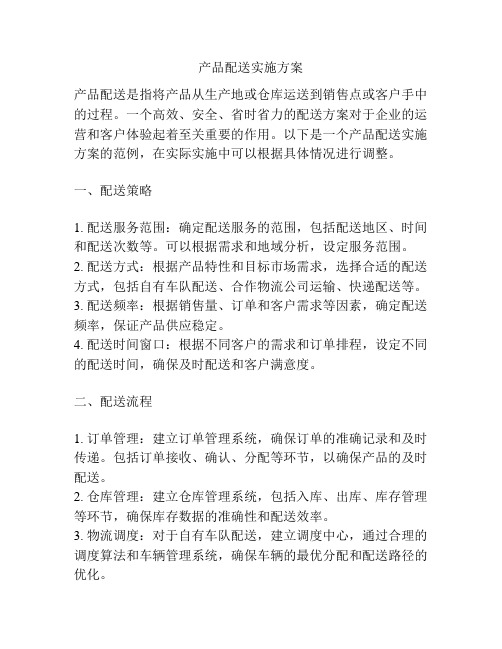 产品配送实施方案

产品配送是指将产品从生产地或仓库运送到销售点或客户手中的过程。一个高效、安全、省时省力的配送方案对于企业的运营和客户体验起着至关重要的作用。以下是一个产品配送实施方案的范例，在实际实施中可以根据具体情况进行调整。

一、配送策略

1. 配送服务范围：确定配送服务的范围，包括配送地区、时间和配送次数等。可以根据需求和地域分析，设定服务范围。
2. 配送方式：根据产品特性和目标市场需求，选择合适的配送方式，包括自有车队配送、合作物流公司运输、快递配送等。
3. 配送频率：根据销售量、订单和客户需求等因素，确定配送频率，保证产品供应稳定。
4. 配送时间窗口：根据不同客户的需求和订单排程，设定不同的配送时间，确保及时配送和客户满意度。

二、配送流程

1. 订单管理：建立订单管理系统，确保订单的准确记录和及时传递。包括订单接收、确认、分配等环节，以确保产品的及时配送。
2. 仓库管理：建立仓库管理系统，包括入库、出库、库存管理等环节，确保库存数据的准确性和配送效率。
3. 物流调度：对于自有车队配送，建立调度中心，通过合理的调度算法和车辆管理系统，确保车辆的最优分配和配送路径的优化。